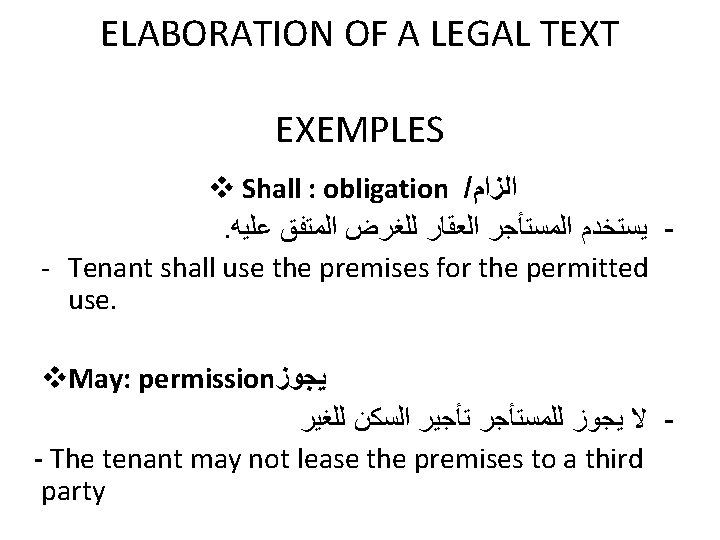 ELABORATION OF A LEGAL TEXT

EXEMPLES

❖ Shall : obligation /الزام

- يستخدم المستأجر العقار للغرض المتفق عليه.

- Tenant shall use the premises for the permitted use.

❖May: permissionيجوز

- لا يجوز للمستأجر تأجير السكن للغير

- The tenant may not lease the premises to a third party